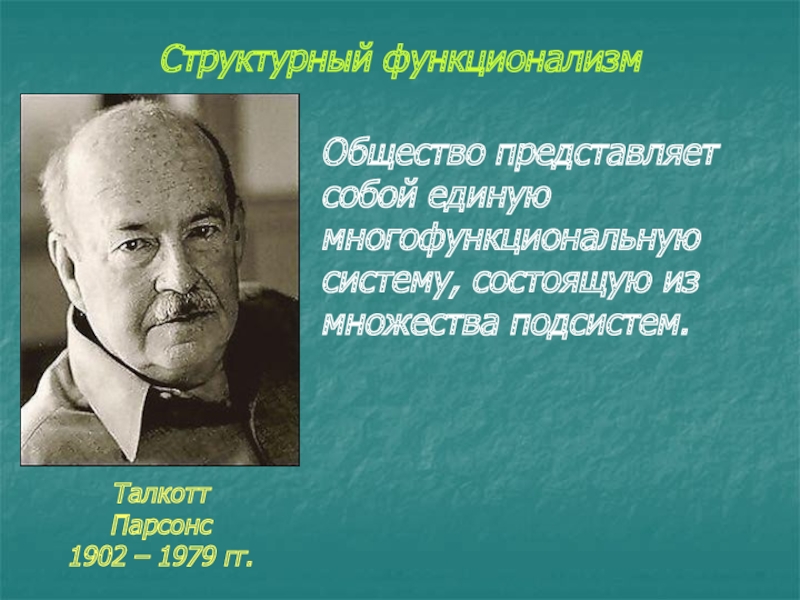 Структурный функционализм

Общество представляет собой единую многофункциональную систему, состоящую из множества подсистем.

Талкотт
Парсонс
1902 – 1979 гг.